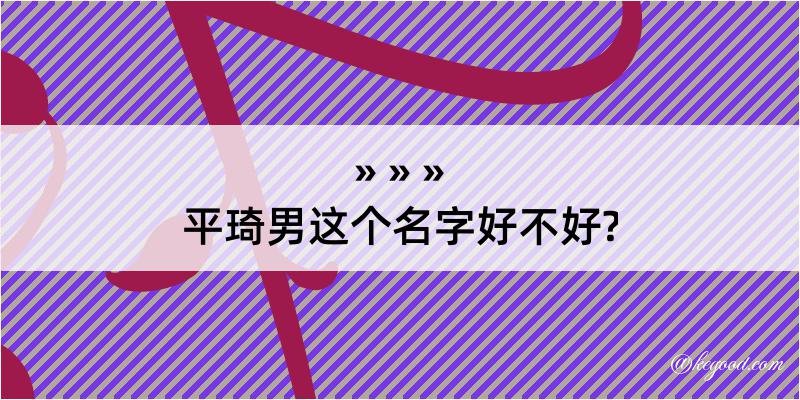 » » »
平琦男这个名字好不好?

@kegood.com